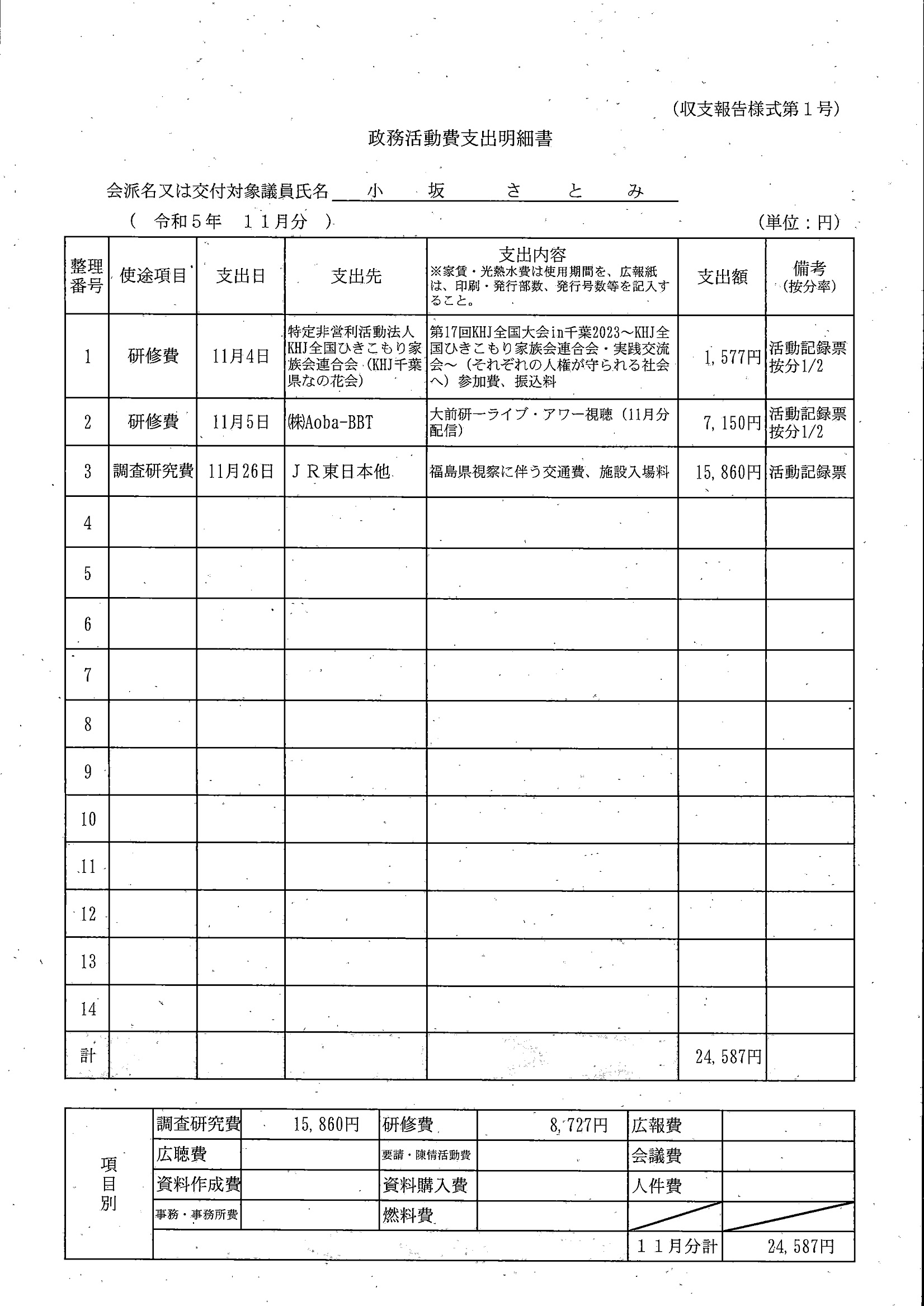 (収支報告様式第１号)

政務活動費支出明細書

会派名又は交付対象議員氏名　小　坂　さ　と　み

（　令和５年　１１月分　）　　　　　　　　　　　　　　　　　(単位：円)

| 整理番号 | 使途項目 | 支出日 | 支出先 | 支出内容 ※家賃・光熱水費は使用期間を、広報紙は、印刷・発行部数、発行号数等を記入すること。 | 支出額 | 備考 (按分率) |
|---|---|---|---|---|---|---|
| 1 | 研修費 | 11月4日 | 特定非営利活動法人KHJ全国ひきこもり家族会連合会（KHJ千葉県なの花会） | 第17回KHJ全国大会in千葉2023～KHJ全国ひきこもり家族会連合会・実践交流会～（それぞれの人権が守られる社会へ）参加費、振込料 | 1,577円 | 活動記録票 按分1/2 |
| 2 | 研修費 | 11月5日 | ㈱Aoba-BBT | 大前研一ライブ・アワー視聴（11月分配信） | 7,150円 | 活動記録票 按分1/2 |
| 3 | 調査研究費 | 11月26日 | ＪＲ東日本他 | 福島県視察に伴う交通費、施設入場料 | 15,860円 | 活動記録票 |
| 4 | | | | | | |
| 5 | | | | | | |
| 6 | | | | | | |
| 7 | | | | | | |
| 8 | | | | | | |
| 9 | | | | | | |
| 10 | | | | | | |
| 11 | | | | | | |
| 12 | | | | | | |
| 13 | | | | | | |
| 14 | | | | | | |
| 計 | | | | | 24,587円 | |

| 項目別 | 調査研究費 | 15,860円 | 研修費 | 8,727円 | 広報費 | |
|---|---|---|---|---|---|---|
| | 広聴費 | | 要請・陳情活動費 | | 会議費 | |
| | 資料作成費 | | 資料購入費 | | 人件費 | |
| | 事務・事務所費 | | 燃料費 | | | |
| | | | | | １１月分計 | 24,587円 |